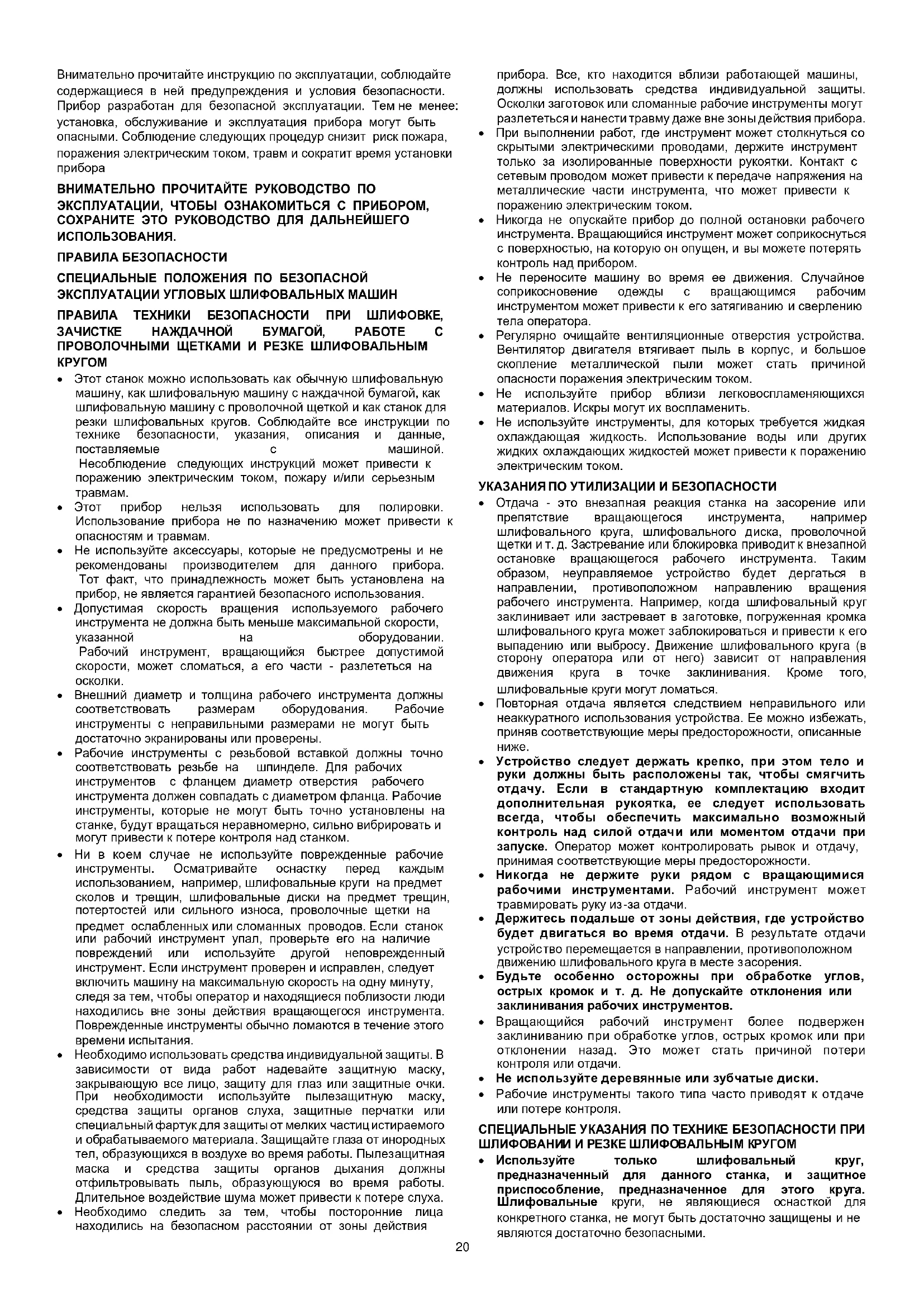 Внимательно прочитайте инструкцию по эксплуатации, соблюдайте содержащиеся в ней предупреждения и условия безопасности. Прибор разработан для безопасной эксплуатации. Тем не менее: установка, обслуживание и эксплуатация прибора могут быть опасными. Соблюдение следующих процедур снизит риск пожара, поражения электрическим током, травм и сократит время установки прибора

ВНИМАТЕЛЬНО ПРОЧИТАЙТЕ РУКОВОДСТВО ПО ЭКСПЛУАТАЦИИ, ЧТОБЫ ОЗНАКОМИТЬСЯ С ПРИБОРОМ, СОХРАНИТЕ ЭТО РУКОВОДСТВО ДЛЯ ДАЛЬНЕЙШЕГО ИСПОЛЬЗОВАНИЯ.

ПРАВИЛА БЕЗОПАСНОСТИ

СПЕЦИАЛЬНЫЕ ПОЛОЖЕНИЯ ПО БЕЗОПАСНОЙ ЭКСПЛУАТАЦИИ УГЛОВЫХ ШЛИФОВАЛЬНЫХ МАШИН

ПРАВИЛА ТЕХНИКИ БЕЗОПАСНОСТИ ПРИ ШЛИФОВКЕ, ЗАЧИСТКЕ НАЖДАЧНОЙ БУМАГОЙ, РАБОТЕ С ПРОВОЛОЧНЫМИ ЩЕТКАМИ И РЕЗКЕ ШЛИФОВАЛЬНЫМ КРУГОМ

• Этот станок можно использовать как обычную шлифовальную машину, как шлифовальную машину с наждачной бумагой, как шлифовальную машину с проволочной щеткой и как станок для резки шлифовальных кругов. Соблюдайте все инструкции по технике безопасности, указания, описания и данные, поставляемые с машиной. Несоблюдение следующих инструкций может привести к поражению электрическим током, пожару и/или серьезным травмам.
• Этот прибор нельзя использовать для полировки. Использование прибора не по назначению может привести к опасностям и травмам.
• Не используйте аксессуары, которые не предусмотрены и не рекомендованы производителем для данного прибора. Тот факт, что принадлежность может быть установлена на прибор, не является гарантией безопасного использования.
• Допустимая скорость вращения используемого рабочего инструмента не должна быть меньше максимальной скорости, указанной на оборудовании. Рабочий инструмент, вращающийся быстрее допустимой скорости, может сломаться, а его части - разлететься на осколки.
• Внешний диаметр и толщина рабочего инструмента должны соответствовать размерам оборудования. Рабочие инструменты с неправильными размерами не могут быть достаточно экранированы или проверены.
• Рабочие инструменты с резьбовой вставкой должны точно соответствовать резьбе на шпинделе. Для рабочих инструментов с фланцем диаметр отверстия рабочего инструмента должен совпадать с диаметром фланца. Рабочие инструменты, которые не могут быть точно установлены на станке, будут вращаться неравномерно, сильно вибрировать и могут привести к потере контроля над станком.
• Ни в коем случае не используйте поврежденные рабочие инструменты. Осматривайте оснастку перед каждым использованием, например, шлифовальные круги на предмет сколов и трещин, шлифовальные диски на предмет трещин, потертостей или сильного износа, проволочные щетки на предмет ослабленных или сломанных проводов. Если станок или рабочий инструмент упал, проверьте его на наличие повреждений или используйте другой неповрежденный инструмент. Если инструмент проверен и исправлен, следует включить машину на максимальную скорость на одну минуту, следя за тем, чтобы оператор и находящиеся поблизости люди находились вне зоны действия вращающегося инструмента. Поврежденные инструменты обычно ломаются в течение этого времени испытания.
• Необходимо использовать средства индивидуальной защиты. В зависимости от вида работ надевайте защитную маску, закрывающую все лицо, защиту для глаз или защитные очки. При необходимости используйте пылезащитную маску, средства защиты органов слуха, защитные перчатки или специальный фартук для защиты от мелких частиц истираемого и обрабатываемого материала. Защищайте глаза от инородных тел, образующихся в воздухе во время работы. Пылезащитная маска и средства защиты органов дыхания должны отфильтровывать пыль, образующуюся во время работы. Длительное воздействие шума может привести к потере слуха.
• Необходимо следить за тем, чтобы посторонние лица находились на безопасном расстоянии от зоны действия прибора. Все, кто находится вблизи работающей машины, должны использовать средства индивидуальной защиты. Осколки заготовок или сломанные рабочие инструменты могут разлететься и нанести травму даже вне зоны действия прибора.
• При выполнении работ, где инструмент может столкнуться со скрытыми электрическими проводами, держите инструмент только за изолированные поверхности рукоятки. Контакт с сетевым проводом может привести к передаче напряжения на металлические части инструмента, что может привести к поражению электрическим током.
• Никогда не опускайте прибор до полной остановки рабочего инструмента. Вращающийся инструмент может соприкоснуться с поверхностью, на которую он опущен, и вы можете потерять контроль над прибором.
• Не переносите машину во время ее движения. Случайное соприкосновение одежды с вращающимся рабочим инструментом может привести к его затягиванию и сверлению тела оператора.
• Регулярно очищайте вентиляционные отверстия устройства. Вентилятор двигателя втягивает пыль в корпус, и большое скопление металлической пыли может стать причиной опасности поражения электрическим током.
• Не используйте прибор вблизи легковоспламеняющихся материалов. Искры могут их воспламенить.
• Не используйте инструменты, для которых требуется жидкая охлаждающая жидкость. Использование воды или других жидких охлаждающих жидкостей может привести к поражению электрическим током.

УКАЗАНИЯ ПО УТИЛИЗАЦИИ И БЕЗОПАСНОСТИ

• Отдача - это внезапная реакция станка на засорение или препятствие вращающегося инструмента, например шлифовального круга, шлифовального диска, проволочной щетки и т. д. Застревание или блокировка приводит к внезапной остановке вращающегося рабочего инструмента. Таким образом, неуправляемое устройство будет дергаться в направлении, противоположном направлению вращения рабочего инструмента. Например, когда шлифовальный круг заклинивает или застревает в заготовке, погруженная кромка шлифовального круга может заблокироваться и привести к его выпадению или выбросу. Движение шлифовального круга (в сторону оператора или от него) зависит от направления движения круга в точке заклинивания. Кроме того, шлифовальные круги могут ломаться.
• Повторная отдача является следствием неправильного или неаккуратного использования устройства. Ее можно избежать, приняв соответствующие меры предосторожности, описанные ниже.
• Устройство следует держать крепко, при этом тело и руки должны быть расположены так, чтобы смягчить отдачу. Если в стандартную комплектацию входит дополнительная рукоятка, ее следует использовать всегда, чтобы обеспечить максимально возможный контроль над силой отдачи или моментом отдачи при запуске. Оператор может контролировать рывок и отдачу, принимая соответствующие меры предосторожности.
• Никогда не держите руки рядом с вращающимися рабочими инструментами. Рабочий инструмент может травмировать руку из-за отдачи.
• Держитесь подальше от зоны действия, где устройство будет двигаться во время отдачи. В результате отдачи устройство перемещается в направлении, противоположном движению шлифовального круга в месте засорения.
• Будьте особенно осторожны при обработке углов, острых кромок и т. д. Не допускайте отклонения или заклинивания рабочих инструментов.
• Вращающийся рабочий инструмент более подвержен заклиниванию при обработке углов, острых кромок или при отклонении назад. Это может стать причиной потери контроля или отдачи.
• Не используйте деревянные или зубчатые диски.
• Рабочие инструменты такого типа часто приводят к отдаче или потере контроля.

СПЕЦИАЛЬНЫЕ УКАЗАНИЯ ПО ТЕХНИКЕ БЕЗОПАСНОСТИ ПРИ ШЛИФОВАНИИ И РЕЗКЕ ШЛИФОВАЛЬНЫМ КРУГОМ

• Используйте только шлифовальный круг, предназначенный для данного станка, и защитное приспособление, предназначенное для этого круга. Шлифовальные круги, не являющиеся оснасткой для конкретного станка, не могут быть достаточно защищены и не являются достаточно безопасными.

20